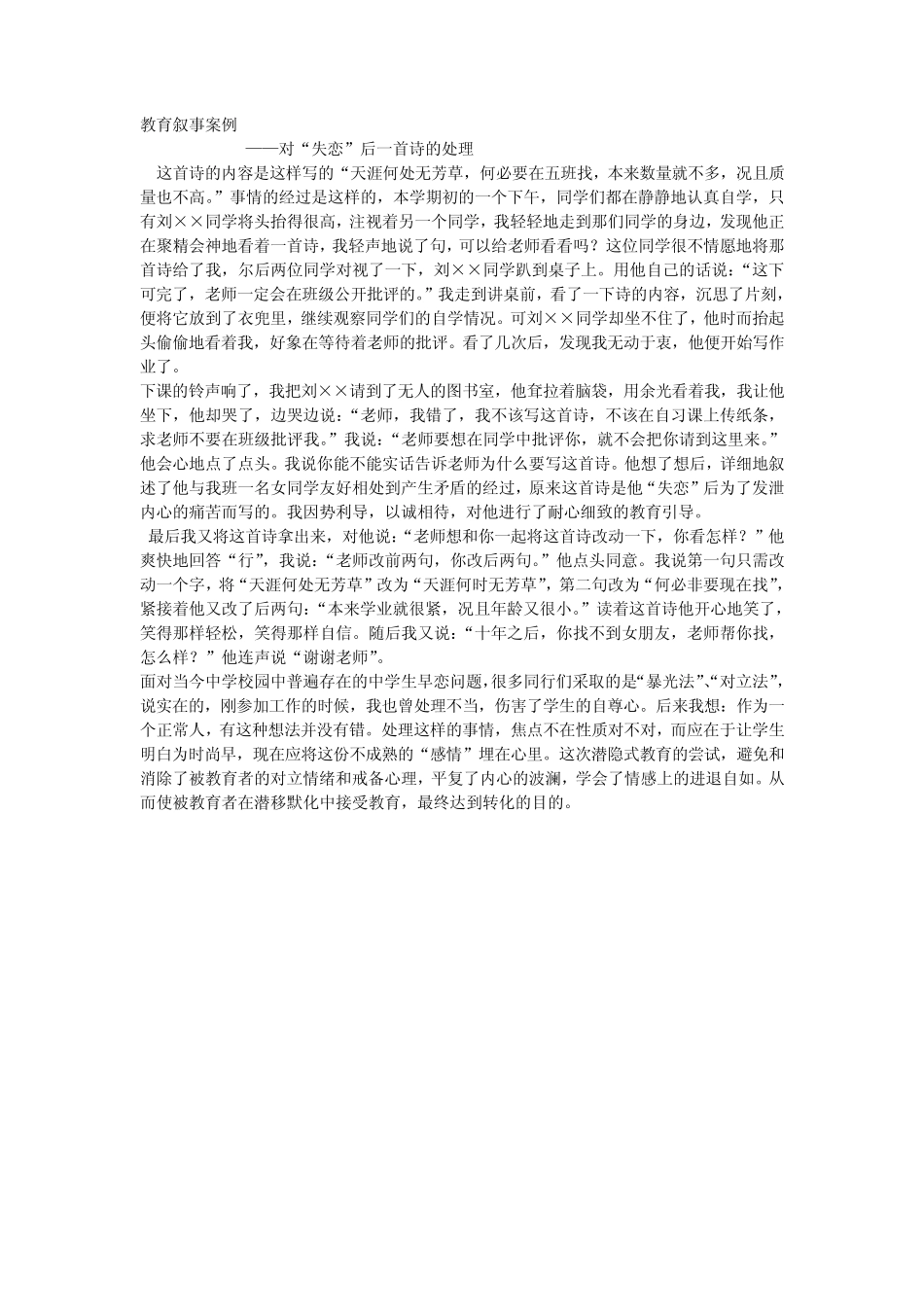 教育叙事案例

——对“失恋”后一首诗的处理

这首诗的内容是这样写的“天涯何处无芳草，何必要在五班找，本来数量就不多，况且质量也不高。”事情的经过是这样的，本学期初的一个下午，同学们都在静静地认真自学，只有刘××同学将头抬得很高，注视着另一个同学，我轻轻地走到那们同学的身边，发现他正在聚精会神地看着一首诗，我轻声地说了句，可以给老师看看吗？这位同学很不情愿地将那首诗给了我，尔后两位同学对视了一下，刘××同学趴到桌子上。用他自己的话说：“这下可完了，老师一定会在班级公开批评的。”我走到讲桌前，看了一下诗的内容，沉思了片刻，便将它放到了衣兜里，继续观察同学们的自学情况。可刘××同学却坐不住了，他时而抬起头偷偷地看着我，好象在等待着老师的批评。看了几次后，发现我无动于衷，他便开始写作业了。

下课的铃声响了，我把刘××请到了无人的图书室，他耷拉着脑袋，用余光看着我，我让他坐下，他却哭了，边哭边说：“老师，我错了，我不该写这首诗，不该在自习课上传纸条，求老师不要在班级批评我。”我说：“老师要想在同学中批评你，就不会把你请到这里来。”他会心地点了点头。我说你能不能实话告诉老师为什么要写这首诗。他想了想后，详细地叙述了他与我班一名女同学友好相处到产生矛盾的经过，原来这首诗是他“失恋”后为了发泄内心的痛苦而写的。我因势利导，以诚相待，对他进行了耐心细致的教育引导。

最后我又将这首诗拿出来，对他说：“老师想和你一起将这首诗改动一下，你看怎样？”他爽快地回答“行”，我说：“老师改前两句，你改后两句。”他点头同意。我说第一句只需改动一个字，将“天涯何处无芳草”改为“天涯何时无芳草”，第二句改为“何必非要现在找”，紧接着他又改了后两句：“本来学业就很紧，况且年龄又很小。”读着这首诗他开心地笑了，笑得那样轻松，笑得那样自信。随后我又说：“十年之后，你找不到女朋友，老师帮你找，怎么样？”他连声说“谢谢老师”。

面对当今中学校园中普遍存在的中学生早恋问题，很多同行们采取的是“暴光法”、“对立法”，说实在的，刚参加工作的时候，我也曾处理不当，伤害了学生的自尊心。后来我想：作为一个正常人，有这种想法并没有错。处理这样的事情，焦点不在性质对不对，而应在于让学生明白为时尚早，现在应将这份不成熟的“感情”埋在心里。这次潜隐式教育的尝试，避免和消除了被教育者的对立情绪和戒备心理，平复了内心的波澜，学会了情感上的进退自如。从而使被教育者在潜移默化中接受教育，最终达到转化的目的。